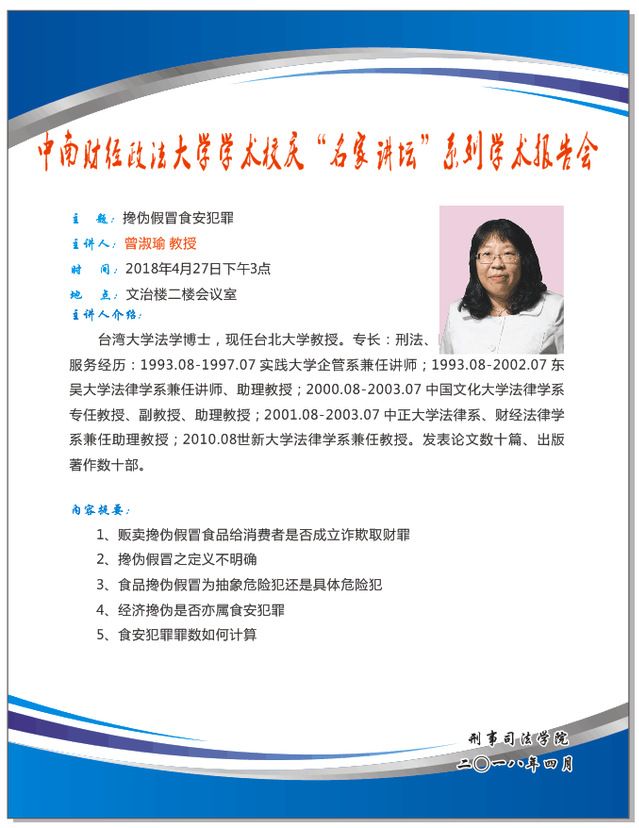 中南财经政法大学学术校庆“名家讲坛”系列学术报告会

主 题：搀伪假冒食安犯罪

主讲人：曾淑瑜 教授

时 间：2018年4月27日下午3点

地 点：文治楼二楼会议室

主讲人介绍：

台湾大学法学博士，现任台北大学教授。专长：刑法、服务经历：1993.08-1997.07 实践大学企管系兼任讲师；1993.08-2002.07 东吴大学法律学系兼任讲师、助理教授；2000.08-2003.07 中国文化大学法律学系专任教授、副教授、助理教授；2001.08-2003.07 中正大学法律系、财经法律学系兼任助理教授；2010.08世新大学法律学系兼任教授。发表论文数十篇、出版著作数十部。

内容提要：

1、贩卖搀伪假冒食品给消费者是否成立诈欺取财罪

2、搀伪假冒之定义不明确

3、食品搀伪假冒为抽象危险犯还是具体危险犯

4、经济搀伪是否亦属食安犯罪

5、食安犯罪罪数如何计算

刑事司法学院

二〇一八年四月